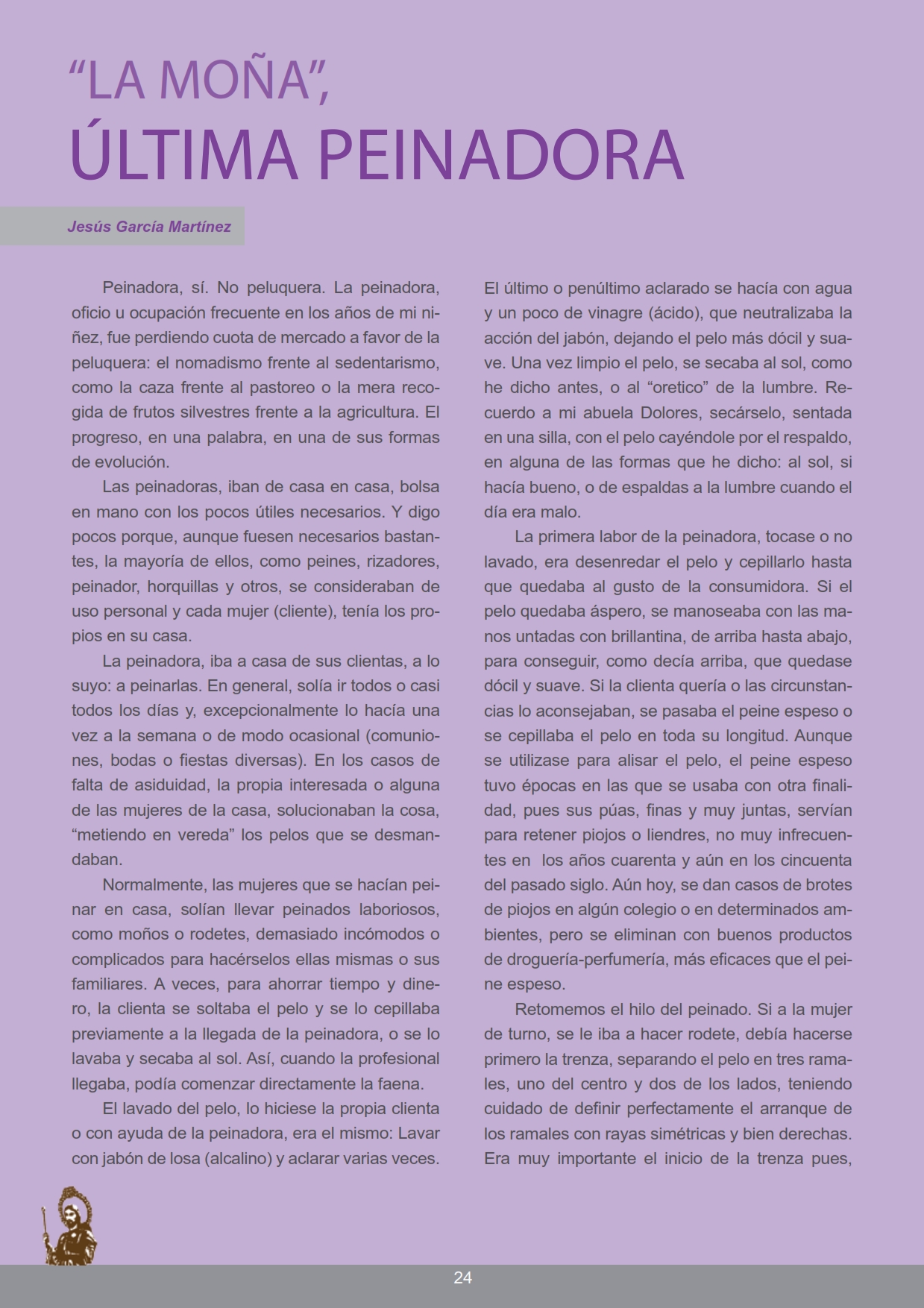 “LA MOÑA”,
ÚLTIMA PEINADORA

Jesús García Martínez

Peinadora, sí. No peluquera. La peinadora, oficio u ocupación frecuente en los años de mi niñez, fue perdiendo cuota de mercado a favor de la peluquera: el nomadismo frente al sedentarismo, como la caza frente al pastoreo o la mera recogida de frutos silvestres frente a la agricultura. El progreso, en una palabra, en una de sus formas de evolución.

Las peinadoras, iban de casa en casa, bolsa en mano con los pocos útiles necesarios. Y digo pocos porque, aunque fuesen necesarios bastantes, la mayoría de ellos, como peines, rizadores, peinador, horquillas y otros, se consideraban de uso personal y cada mujer (cliente), tenía los propios en su casa.

La peinadora, iba a casa de sus clientas, a lo suyo: a peinarlas. En general, solía ir todos o casi todos los días y, excepcionalmente lo hacía una vez a la semana o de modo ocasional (comuniones, bodas o fiestas diversas). En los casos de falta de asiduidad, la propia interesada o alguna de las mujeres de la casa, solucionaban la cosa, “metiendo en vereda” los pelos que se desmandaban.

Normalmente, las mujeres que se hacían peinar en casa, solían llevar peinados laboriosos, como moños o rodetes, demasiado incómodos o complicados para hacérselos ellas mismas o sus familiares. A veces, para ahorrar tiempo y dinero, la clienta se soltaba el pelo y se lo cepillaba previamente a la llegada de la peinadora, o se lo lavaba y secaba al sol. Así, cuando la profesional llegaba, podía comenzar directamente la faena.

El lavado del pelo, lo hiciese la propia clienta o con ayuda de la peinadora, era el mismo: Lavar con jabón de losa (alcalino) y aclarar varias veces. El último o penúltimo aclarado se hacía con agua y un poco de vinagre (ácido), que neutralizaba la acción del jabón, dejando el pelo más dócil y suave. Una vez limpio el pelo, se secaba al sol, como he dicho antes, o al “oretico” de la lumbre. Recuerdo a mi abuela Dolores, secárselo, sentada en una silla, con el pelo cayéndole por el respaldo, en alguna de las formas que he dicho: al sol, si hacía bueno, o de espaldas a la lumbre cuando el día era malo.

La primera labor de la peinadora, tocase o no lavado, era desenredar el pelo y cepillarlo hasta que quedaba al gusto de la consumidora. Si el pelo quedaba áspero, se manoseaba con las manos untadas con brillantina, de arriba hasta abajo, para conseguir, como decía arriba, que quedase dócil y suave. Si la clienta quería o las circunstancias lo aconsejaban, se pasaba el peine espeso o se cepillaba el pelo en toda su longitud. Aunque se utilizase para alisar el pelo, el peine espeso tuvo épocas en las que se usaba con otra finalidad, pues sus púas, finas y muy juntas, servían para retener piojos o liendres, no muy infrecuentes en los años cuarenta y aún en los cincuenta del pasado siglo. Aún hoy, se dan casos de brotes de piojos en algún colegio o en determinados ambientes, pero se eliminan con buenos productos de droguería-perfumería, más eficaces que el peine espeso.

Retomemos el hilo del peinado. Si a la mujer de turno, se le iba a hacer rodete, debía hacerse primero la trenza, separando el pelo en tres ramales, uno del centro y dos de los lados, teniendo cuidado de definir perfectamente el arranque de los ramales con rayas simétricas y bien derechas. Era muy importante el inicio de la trenza pues,

24